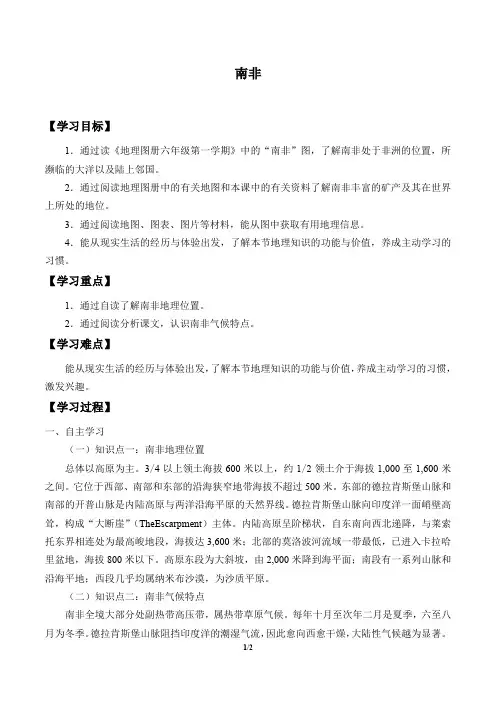 南非

【学习目标】

1．通过读《地理图册六年级第一学期》中的“南非”图，了解南非处于非洲的位置，所濒临的大洋以及陆上邻国。

2．通过阅读地理图册中的有关地图和本课中的有关资料了解南非丰富的矿产及其在世界上所处的地位。

3．通过阅读地图、图表、图片等材料，能从图中获取有用地理信息。

4．能从现实生活的经历与体验出发，了解本节地理知识的功能与价值，养成主动学习的习惯。

【学习重点】

1．通过自读了解南非地理位置。

2．通过阅读分析课文，认识南非气候特点。

【学习难点】

能从现实生活的经历与体验出发，了解本节地理知识的功能与价值，养成主动学习的习惯，激发兴趣。

【学习过程】

一、自主学习

（一）知识点一：南非地理位置

总体以高原为主。3/4 以上领土海拔 600 米以上，约 1/2 领土介于海拔 1,000 至 1,600 米之间。它位于西部、南部和东部的沿海狭窄地带海拔不超过 500 米。东部的德拉肯斯堡山脉和南部的开普山脉是内陆高原与两洋沿海平原的天然界线。德拉肯斯堡山脉向印度洋一面峭壁高耸，构成“大断崖”（TheEscarpment）主体。内陆高原呈阶梯状，自东南向西北递降，与莱索托东界相连处为最高峻地段，海拔达 3,600 米；北部的莫洛波河流域一带最低，已进入卡拉哈里盆地，海拔 800 米以下。高原东段为大斜坡，由 2,000 米降到海平面；南段有一系列山脉和沿海平地；西段几乎均属纳米布沙漠，为沙质平原。

（二）知识点二：南非气候特点

南非全境大部分处副热带高压带，属热带草原气候。每年十月至次年二月是夏季，六至八月为冬季。德拉肯斯堡山脉阻挡印度洋的潮湿气流，因此愈向西愈干燥，大陆性气候越为显著。

1/2